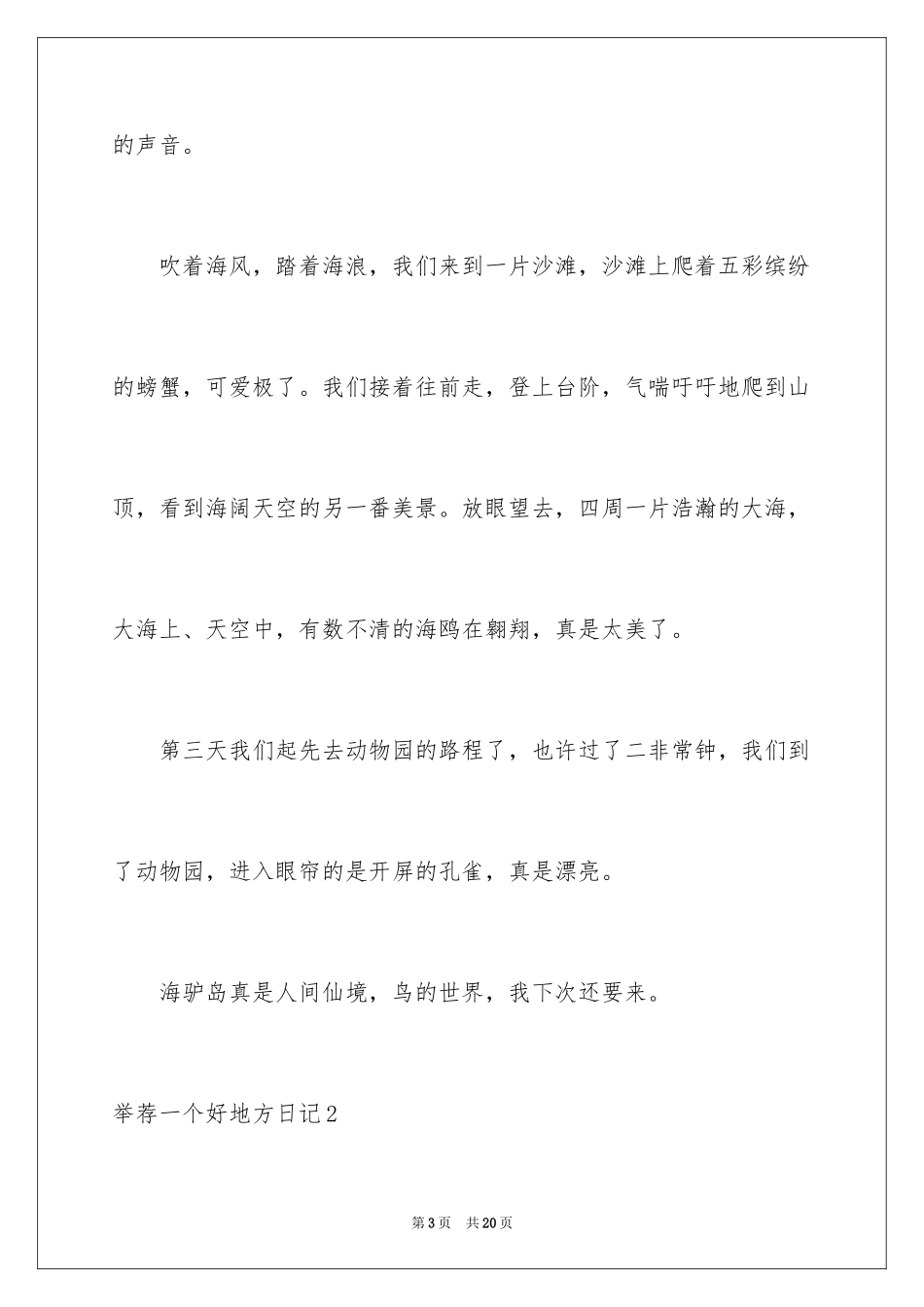 的声音。

吹着海风，踏着海浪，我们来到一片沙滩，沙滩上爬着五彩缤纷的螃蟹，可爱极了。我们接着往前走，登上台阶，气喘吁吁地爬到山顶，看到海阔天空的另一番美景。放眼望去，四周一片浩瀚的大海，大海上、天空中，有数不清的海鸥在翱翔，真是太美了。

第三天我们起先去动物园的路程了，也许过了二非常钟，我们到了动物园，进入眼帘的是开屏的孔雀，真是漂亮。

海驴岛真是人间仙境，鸟的世界，我下次还要来。

举荐一个好地方日记2

第3页 共20页